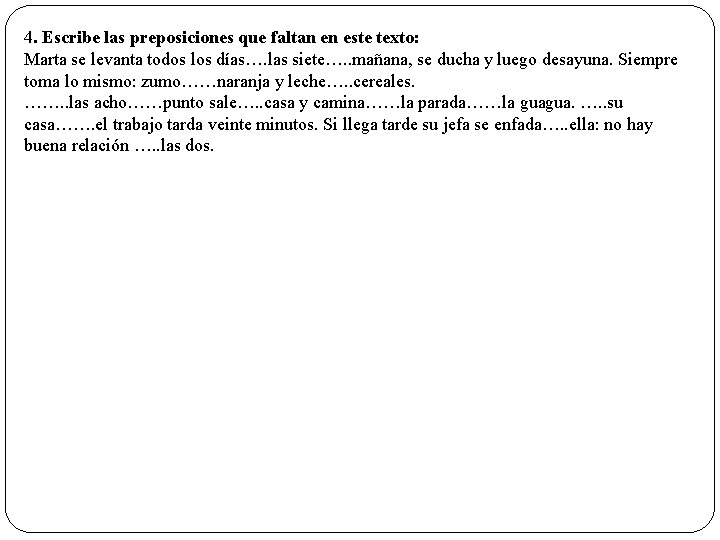 4. Escribe las preposiciones que faltan en este texto:
Marta se levanta todos los días….las siete…..mañana, se ducha y luego desayuna. Siempre toma lo mismo: zumo……naranja y leche…..cereales.
……..las acho……punto sale…..casa y camina……la parada……la guagua. …..su casa…….el trabajo tarda veinte minutos. Si llega tarde su jefa se enfada…..ella: no hay buena relación …..las dos.